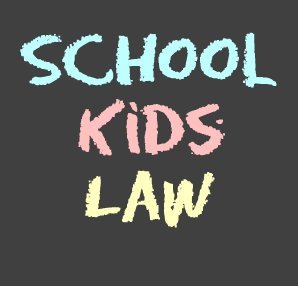 SCHOOL
KiDS
LAW